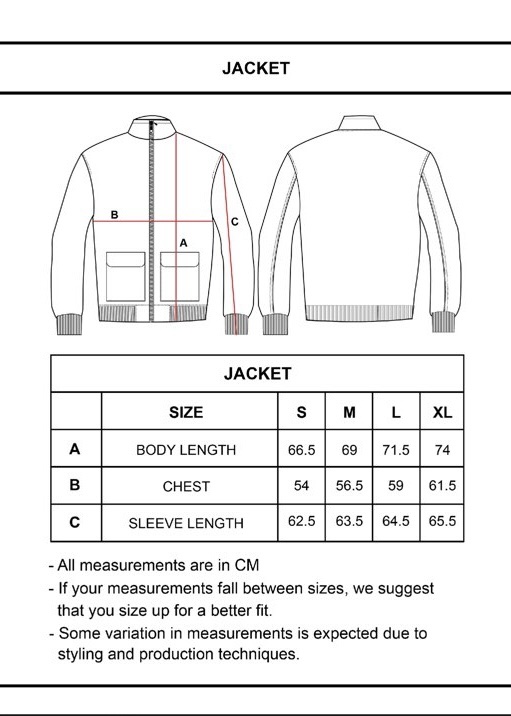 JACKET

B

C

A

JACKET

| | SIZE | S | M | L | XL |
|---|---|---|---|---|---|
| A | BODY LENGTH | 66.5 | 69 | 71.5 | 74 |
| B | CHEST | 54 | 56.5 | 59 | 61.5 |
| C | SLEEVE LENGTH | 62.5 | 63.5 | 64.5 | 65.5 |

- All measurements are in CM
- If your measurements fall between sizes, we suggest that you size up for a better fit.
- Some variation in measurements is expected due to styling and production techniques.